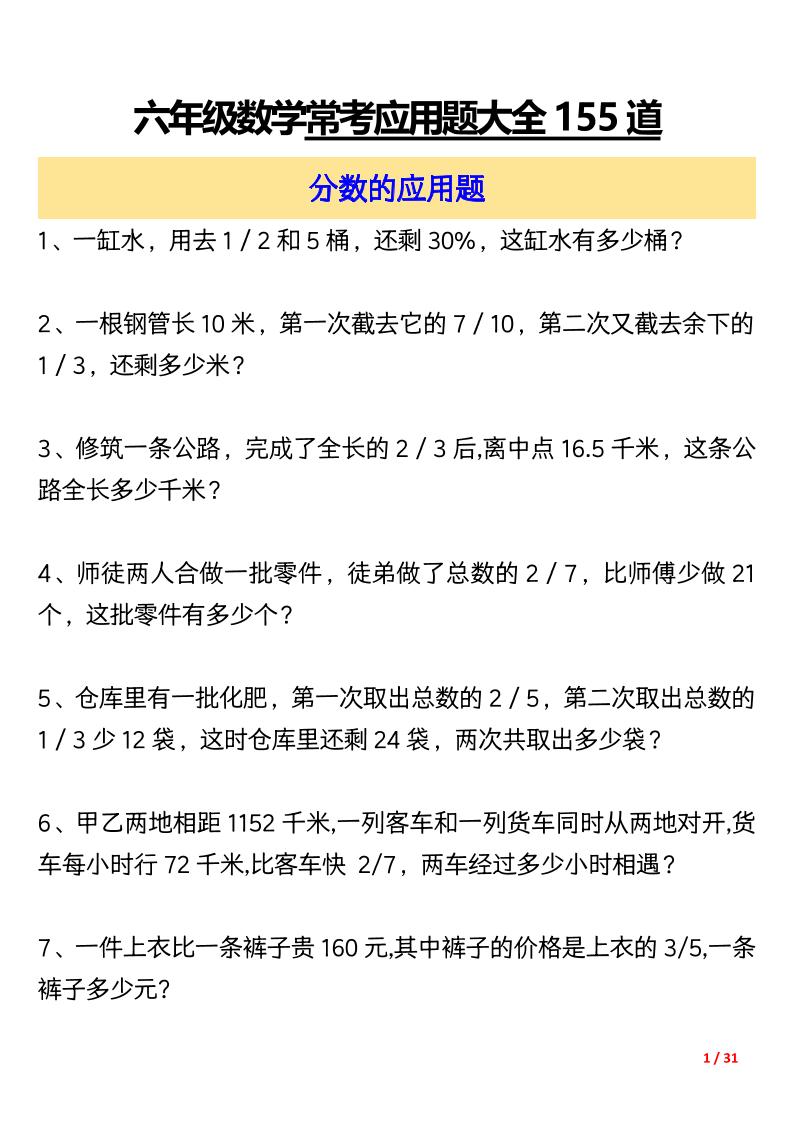 六年级数学常考应用题大全 155 道

分数的应用题

1、一缸水，用去 1 / 2 和 5 桶，还剩 30%，这缸水有多少桶？

2、一根钢管长 10 米，第一次截去它的 7 / 10，第二次又截去余下的 1 / 3，还剩多少米？

3、修筑一条公路，完成了全长的 2 / 3 后,离中点 16.5 千米，这条公路全长多少千米？

4、师徒两人合做一批零件，徒弟做了总数的 2 / 7，比师傅少做 21 个，这批零件有多少个？

5、仓库里有一批化肥，第一次取出总数的 2 / 5，第二次取出总数的 1 / 3 少 12 袋，这时仓库里还剩 24 袋，两次共取出多少袋？

6、甲乙两地相距 1152 千米,一列客车和一列货车同时从两地对开,货车每小时行 72 千米,比客车快 2/7，两车经过多少小时相遇？

7、一件上衣比一条裤子贵 160 元,其中裤子的价格是上衣的 3/5,一条裤子多少元?

1 / 31